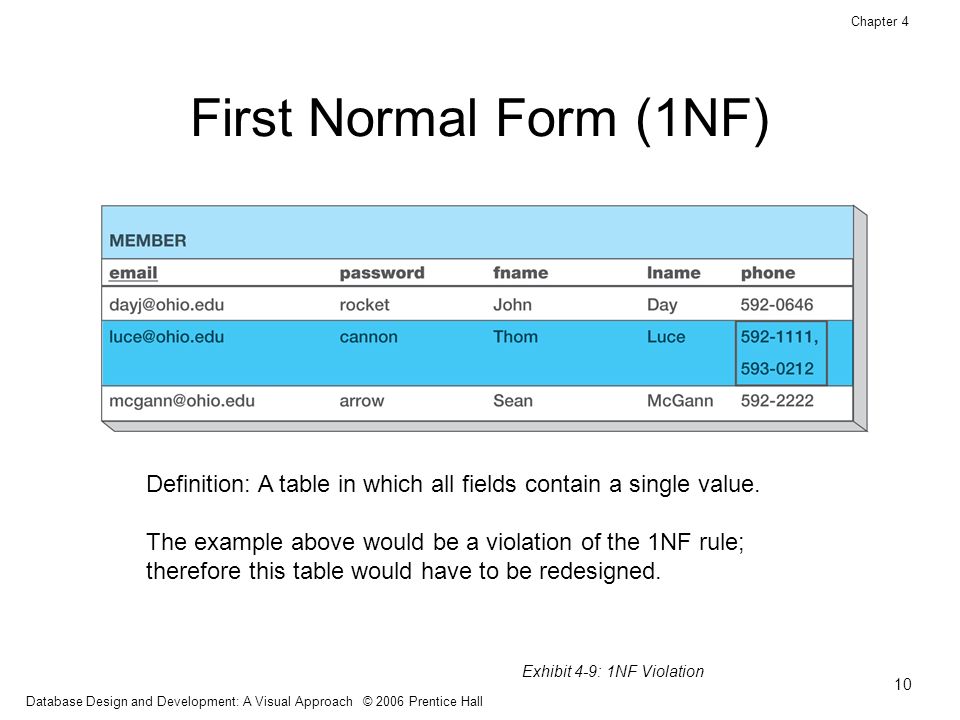 Chapter 4

First Normal Form (1NF)

MEMBER

| email | password | fname | lname | phone |
|---|---|---|---|---|
| dayj@ohio.edu | rocket | John | Day | 592-0646 |
| luce@ohio.edu | cannon | Thom | Luce | 592-1111, 593-0212 |
| mcgann@ohio.edu | arrow | Sean | McGann | 592-2222 |

Definition: A table in which all fields contain a single value.

The example above would be a violation of the 1NF rule; therefore this table would have to be redesigned.

Exhibit 4-9: 1NF Violation

10

Database Design and Development: A Visual Approach © 2006 Prentice Hall